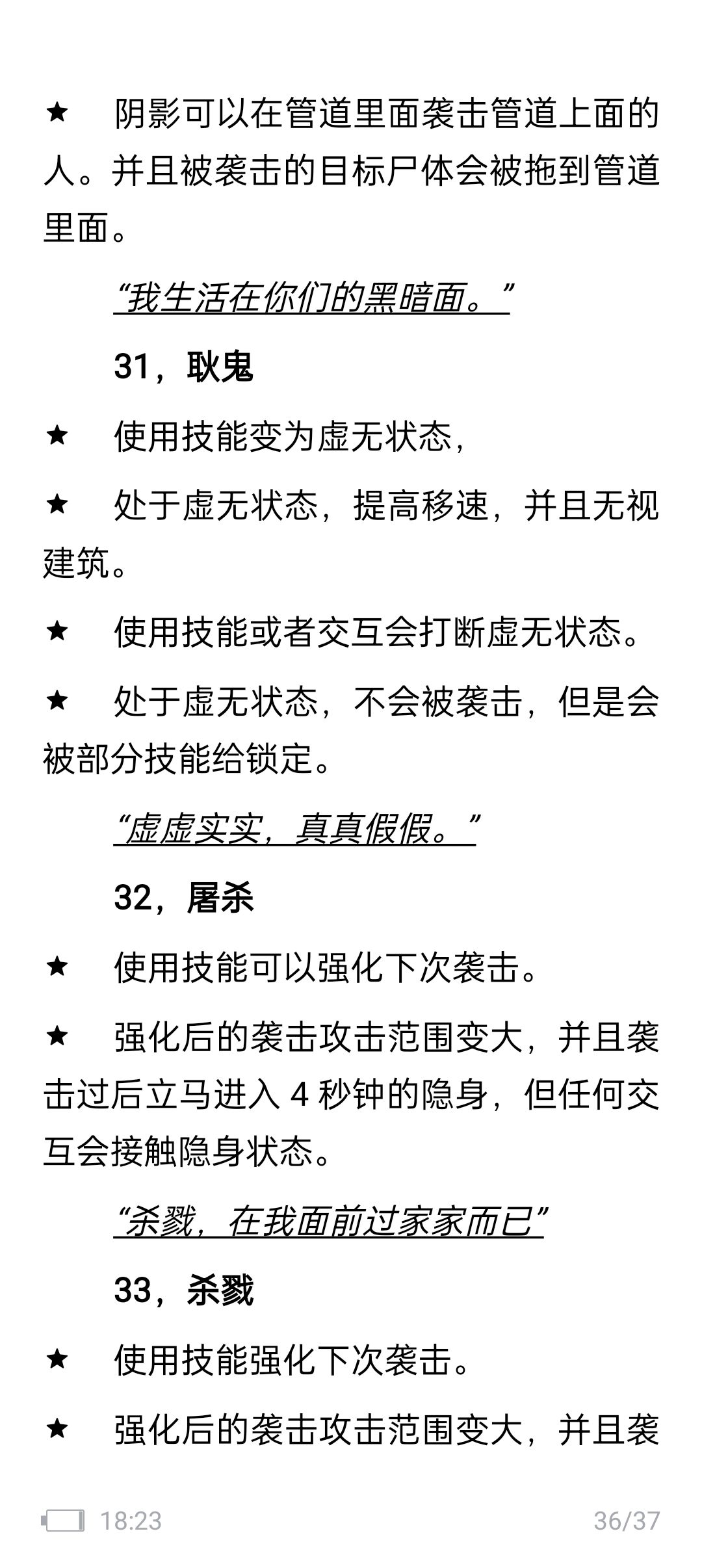 ★　阴影可以在管道里面袭击管道上面的人。并且被袭击的目标尸体会被拖到管道里面。

“我生活在你们的黑暗面。”

31，耿鬼

★　使用技能变为虚无状态，

★　处于虚无状态，提高移速，并且无视建筑。

★　使用技能或者交互会打断虚无状态。

★　处于虚无状态，不会被袭击，但是会被部分技能给锁定。

“虚虚实实，真真假假。”

32，屠杀

★　使用技能可以强化下次袭击。

★　强化后的袭击攻击范围变大，并且袭击过后立马进入 4 秒钟的隐身，但任何交互会接触隐身状态。

“杀戮，在我面前过家家而已”

33，杀戮

★　使用技能强化下次袭击。

★　强化后的袭击攻击范围变大，并且袭

18:23

36/37